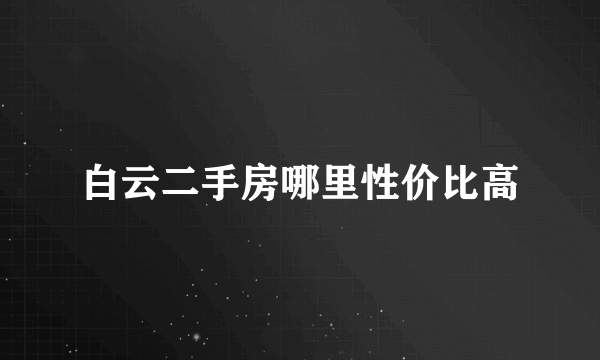 白云二手房哪里性价比高